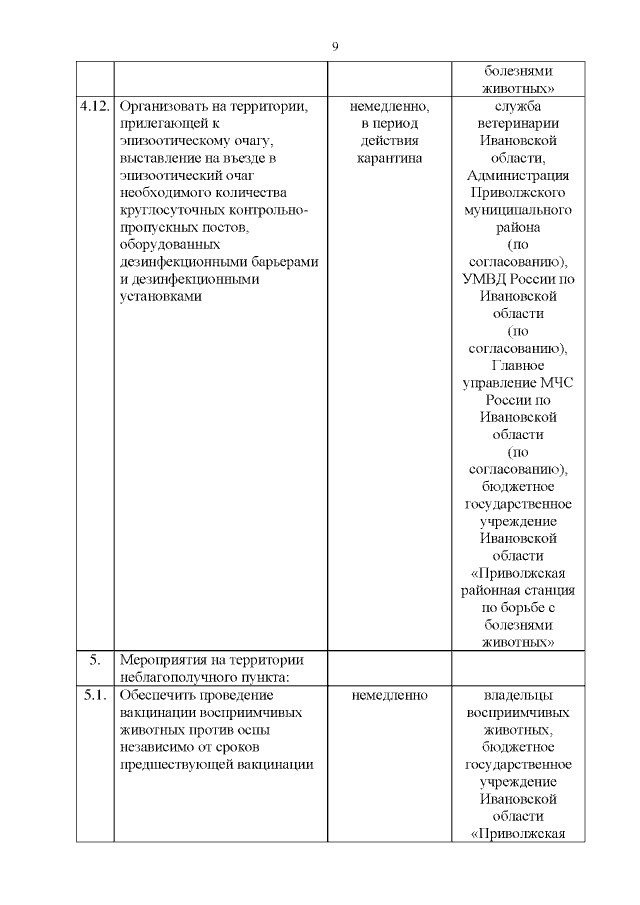 9

| | | | |
|---|---|---|---|
| | | | болезнями животных» |
| 4.12. | Организовать на территории, прилегающей к эпизоотическому очагу, выставление на въезде в эпизоотический очаг необходимого количества круглосуточных контрольно-пропускных постов, оборудованных дезинфекционными барьерами и дезинфекционными установками | немедленно, в период действия карантина | служба ветеринарии Ивановской области, Администрация Приволжского муниципального района (по согласованию), УМВД России по Ивановской области (по согласованию), Главное управление МЧС России по Ивановской области (по согласованию), бюджетное государственное учреждение Ивановской области «Приволжская районная станция по борьбе с болезнями животных» |
| 5. | Мероприятия на территории неблагополучного пункта: | | |
| 5.1. | Обеспечить проведение вакцинации восприимчивых животных против оспы независимо от сроков предшествующей вакцинации | немедленно | владельцы восприимчивых животных, бюджетное государственное учреждение Ивановской области «Приволжская |